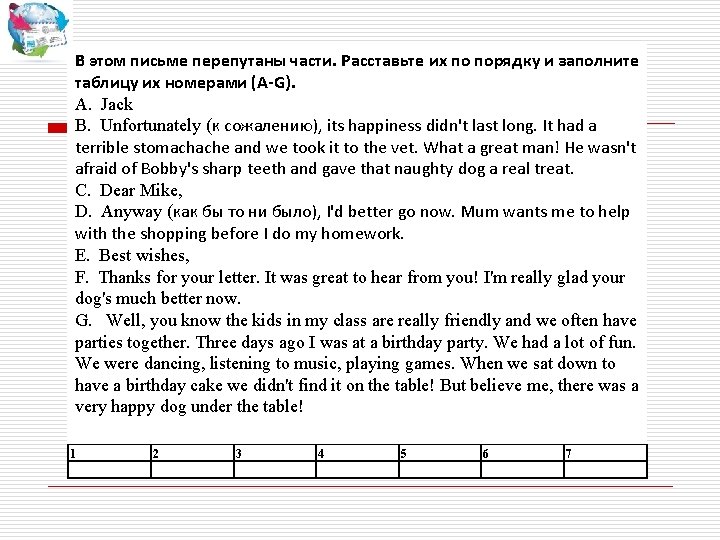 В этом письме перепутаны части. Расставьте их по порядку и заполните таблицу их номерами (A-G).

A. Jack

B. Unfortunately (к сожалению), its happiness didn't last long. It had a terrible stomachache and we took it to the vet. What a great man! He wasn't afraid of Bobby's sharp teeth and gave that naughty dog a real treat.

C. Dear Mike,

D. Anyway (как бы то ни было), I'd better go now. Mum wants me to help with the shopping before I do my homework.

E. Best wishes,

F. Thanks for your letter. It was great to hear from you! I'm really glad your dog's much better now.

G. Well, you know the kids in my class are really friendly and we often have parties together. Three days ago I was at a birthday party. We had a lot of fun. We were dancing, listening to music, playing games. When we sat down to have a birthday cake we didn't find it on the table! But believe me, there was a very happy dog under the table!

| 1 | 2 | 3 | 4 | 5 | 6 | 7 |
|---|---|---|---|---|---|---|
| | | | | | | |